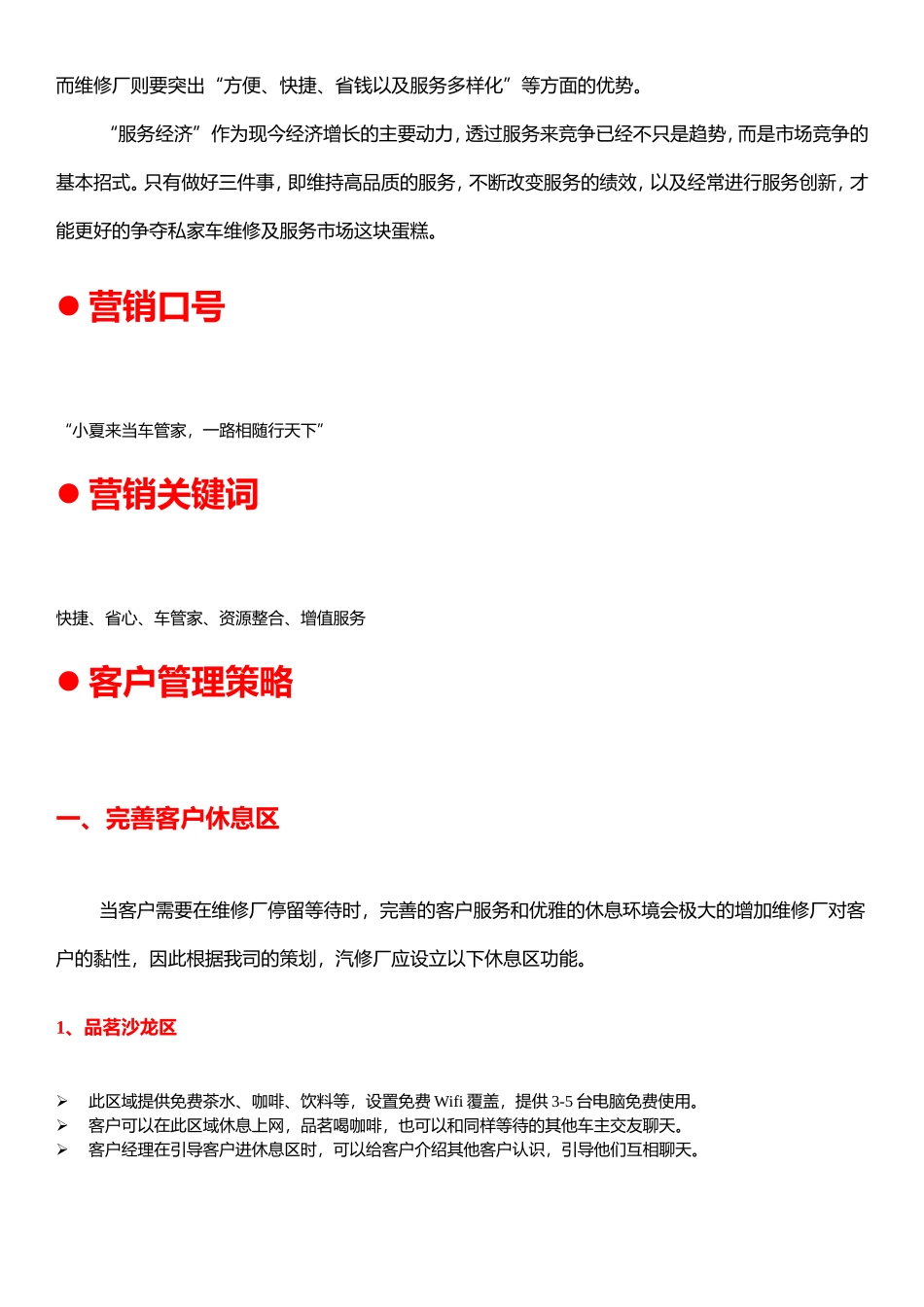 而维修厂则要突出“方便、快捷、省钱以及服务多样化”等方面的优势。

“服务经济”作为现今经济增长的主要动力，透过服务来竞争已经不只是趋势，而是市场竞争的基本招式。只有做好三件事，即维持高品质的服务，不断改变服务的绩效，以及经常进行服务创新，才能更好的争夺私家车维修及服务市场这块蛋糕。

● 营销口号

“小夏来当车管家，一路相随行天下”

● 营销关键词

快捷、省心、车管家、资源整合、增值服务

● 客户管理策略

一、完善客户休息区

当客户需要在维修厂停留等待时，完善的客户服务和优雅的休息环境会极大的增加维修厂对客户的黏性，因此根据我司的策划，汽修厂应设立以下休息区功能。

1、品茗沙龙区

➢ 此区域提供免费茶水、咖啡、饮料等，设置免费 Wifi 覆盖，提供 3-5 台电脑免费使用。
➢ 客户可以在此区域休息上网，品茗喝咖啡，也可以和同样等待的其他车主交友聊天。
➢ 客户经理在引导客户进休息区时，可以给客户介绍其他客户认识，引导他们互相聊天。